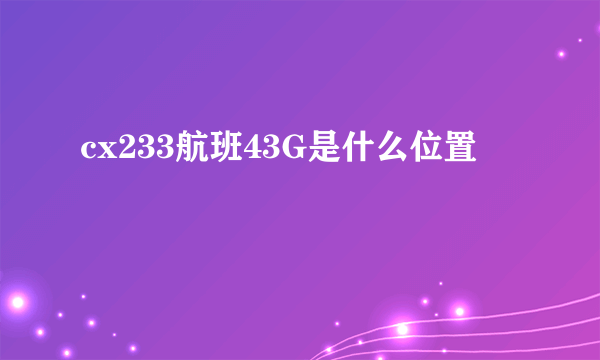 cx233航班43G是什么位置